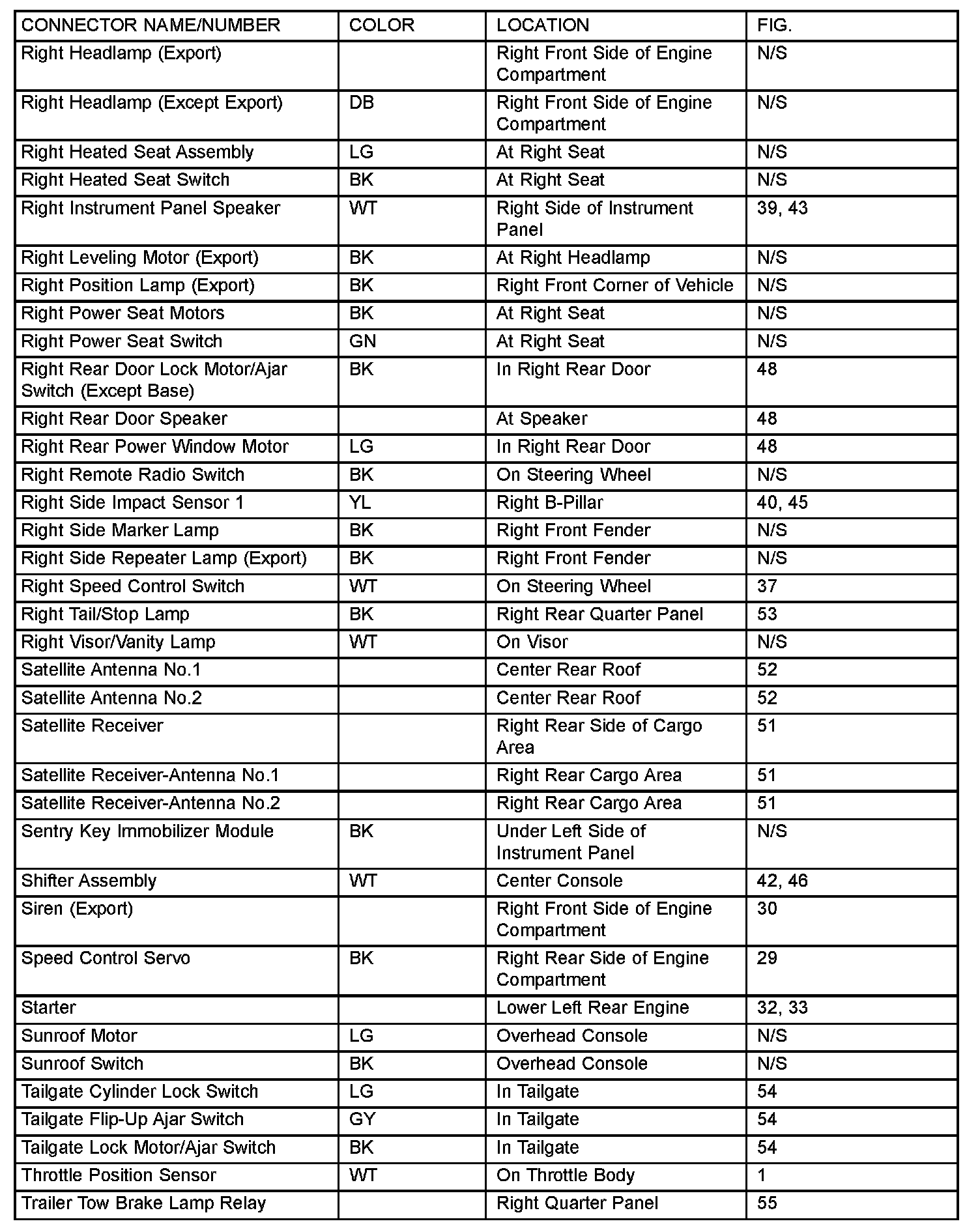 | CONNECTOR NAME/NUMBER | COLOR | LOCATION | FIG. |
|---|---|---|---|
| Right Headlamp (Export) | | Right Front Side of Engine Compartment | N/S |
| Right Headlamp (Except Export) | DB | Right Front Side of Engine Compartment | N/S |
| Right Heated Seat Assembly | LG | At Right Seat | N/S |
| Right Heated Seat Switch | BK | At Right Seat | N/S |
| Right Instrument Panel Speaker | WT | Right Side of Instrument Panel | 39, 43 |
| Right Leveling Motor (Export) | BK | At Right Headlamp | N/S |
| Right Position Lamp (Export) | BK | Right Front Corner of Vehicle | N/S |
| Right Power Seat Motors | BK | At Right Seat | N/S |
| Right Power Seat Switch | GN | At Right Seat | N/S |
| Right Rear Door Lock Motor/Ajar Switch (Except Base) | BK | In Right Rear Door | 48 |
| Right Rear Door Speaker | | At Speaker | 48 |
| Right Rear Power Window Motor | LG | In Right Rear Door | 48 |
| Right Remote Radio Switch | BK | On Steering Wheel | N/S |
| Right Side Impact Sensor 1 | YL | Right B-Pillar | 40, 45 |
| Right Side Marker Lamp | BK | Right Front Fender | N/S |
| Right Side Repeater Lamp (Export) | BK | Right Front Fender | N/S |
| Right Speed Control Switch | WT | On Steering Wheel | 37 |
| Right Tail/Stop Lamp | BK | Right Rear Quarter Panel | 53 |
| Right Visor/Vanity Lamp | WT | On Visor | N/S |
| Satellite Antenna No.1 | | Center Rear Roof | 52 |
| Satellite Antenna No.2 | | Center Rear Roof | 52 |
| Satellite Receiver | | Right Rear Side of Cargo Area | 51 |
| Satellite Receiver-Antenna No.1 | | Right Rear Cargo Area | 51 |
| Satellite Receiver-Antenna No.2 | | Right Rear Cargo Area | 51 |
| Sentry Key Immobilizer Module | BK | Under Left Side of Instrument Panel | N/S |
| Shifter Assembly | WT | Center Console | 42, 46 |
| Siren (Export) | | Right Front Side of Engine Compartment | 30 |
| Speed Control Servo | BK | Right Rear Side of Engine Compartment | 29 |
| Starter | | Lower Left Rear Engine | 32, 33 |
| Sunroof Motor | LG | Overhead Console | N/S |
| Sunroof Switch | BK | Overhead Console | N/S |
| Tailgate Cylinder Lock Switch | LG | In Tailgate | 54 |
| Tailgate Flip-Up Ajar Switch | GY | In Tailgate | 54 |
| Tailgate Lock Motor/Ajar Switch | BK | In Tailgate | 54 |
| Throttle Position Sensor | WT | On Throttle Body | 1 |
| Trailer Tow Brake Lamp Relay | | Right Quarter Panel | 55 |